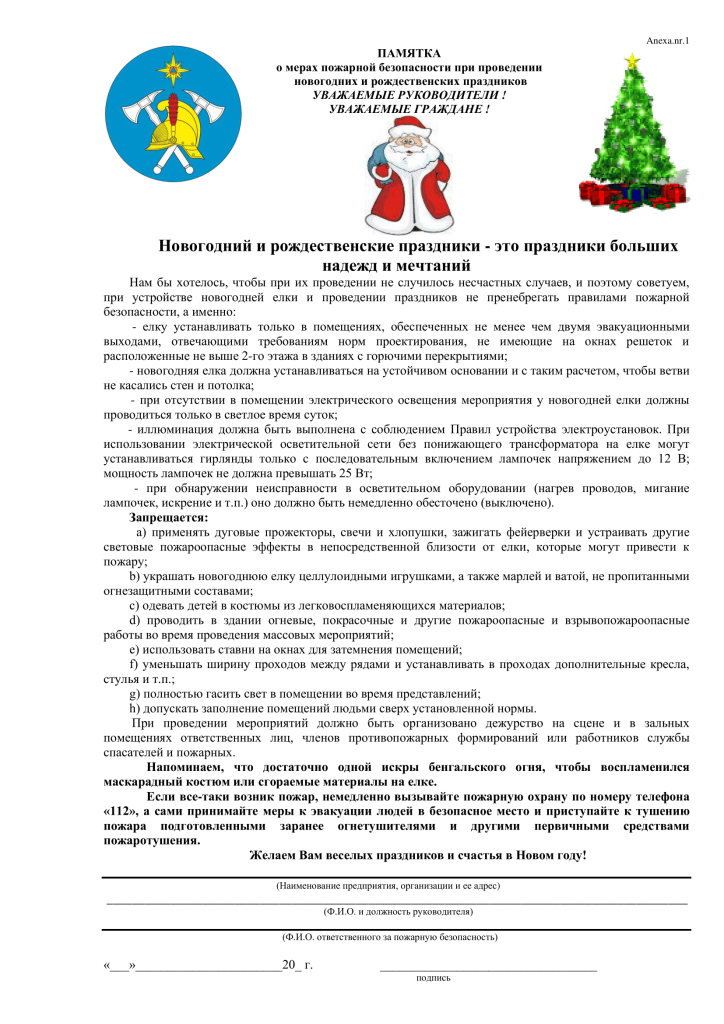 Anexa.nr.1

ПАМЯТКА
о мерах пожарной безопасности при проведении
новогодних и рождественских праздников
УВАЖАЕМЫЕ РУКОВОДИТЕЛИ !
УВАЖАЕМЫЕ ГРАЖДАНЕ !

Новогодний и рождественские праздники - это праздники больших надежд и мечтаний

Нам бы хотелось, чтобы при их проведении не случилось несчастных случаев, и поэтому советуем, при устройстве новогодней елки и проведении праздников не пренебрегать правилами пожарной безопасности, а именно:

- елку устанавливать только в помещениях, обеспеченных не менее чем двумя эвакуационными выходами, отвечающими требованиям норм проектирования, не имеющие на окнах решеток и расположенные не выше 2-го этажа в зданиях с горючими перекрытиями;

- новогодняя елка должна устанавливаться на устойчивом основании и с таким расчетом, чтобы ветви не касались стен и потолка;

- при отсутствии в помещении электрического освещения мероприятия у новогодней елки должны проводиться только в светлое время суток;

- иллюминация должна быть выполнена с соблюдением Правил устройства электроустановок. При использовании электрической осветительной сети без понижающего трансформатора на елке могут устанавливаться гирлянды только с последовательным включением лампочек напряжением до 12 В; мощность лампочек не должна превышать 25 Вт;

- при обнаружении неисправности в осветительном оборудовании (нагрев проводов, мигание лампочек, искрение и т.п.) оно должно быть немедленно обесточено (выключено).

Запрещается:

a) применять дуговые прожекторы, свечи и хлопушки, зажигать фейерверки и устраивать другие световые пожароопасные эффекты в непосредственной близости от елки, которые могут привести к пожару;

b) украшать новогоднюю елку целлулоидными игрушками, а также марлей и ватой, не пропитанными огнезащитными составами;

c) одевать детей в костюмы из легковоспламеняющихся материалов;

d) проводить в здании огневые, покрасочные и другие пожароопасные и взрывопожароопасные работы во время проведения массовых мероприятий;

e) использовать ставни на окнах для затемнения помещений;

f) уменьшать ширину проходов между рядами и устанавливать в проходах дополнительные кресла, стулья и т.п.;

g) полностью гасить свет в помещении во время представлений;

h) допускать заполнение помещений людьми сверх установленной нормы.

При проведении мероприятий должно быть организовано дежурство на сцене и в зальных помещениях ответственных лиц, членов противопожарных формирований или работников службы спасателей и пожарных.

Напоминаем, что достаточно одной искры бенгальского огня, чтобы воспламенился маскарадный костюм или сгораемые материалы на елке.

Если все-таки возник пожар, немедленно вызывайте пожарную охрану по номеру телефона «112», а сами принимайте меры к эвакуации людей в безопасное место и приступайте к тушению пожара подготовленными заранее огнетушителями и другими первичными средствами пожаротушения.

Желаем Вам веселых праздников и счастья в Новом году!

(Наименование предприятия, организации и ее адрес)

____
(Ф.И.О. и должность руководителя)

(Ф.И.О. ответственного за пожарную безопасность)

«____»____20_ г. ____
подпись